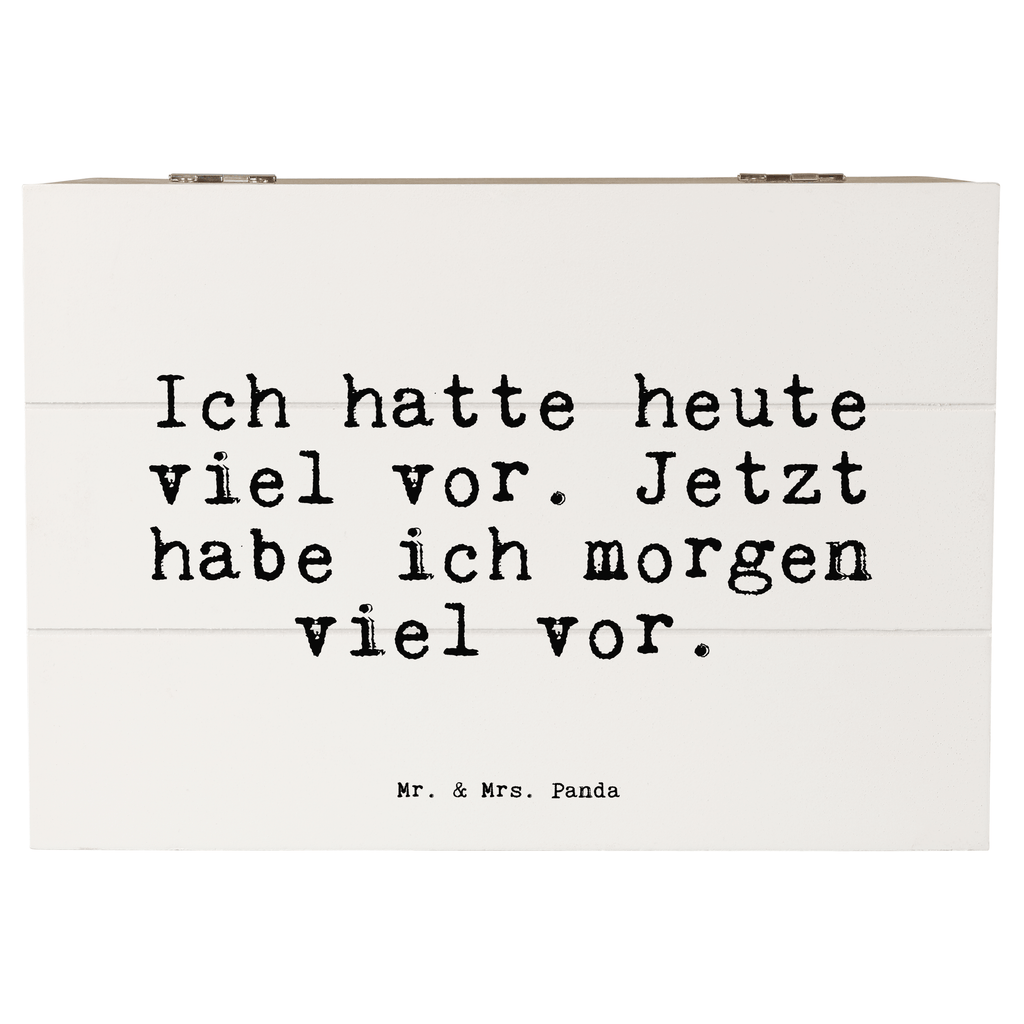 Ich hatte heute viel vor. Jetzt habe ich morgen viel vor.

Mr. & Mrs. Panda